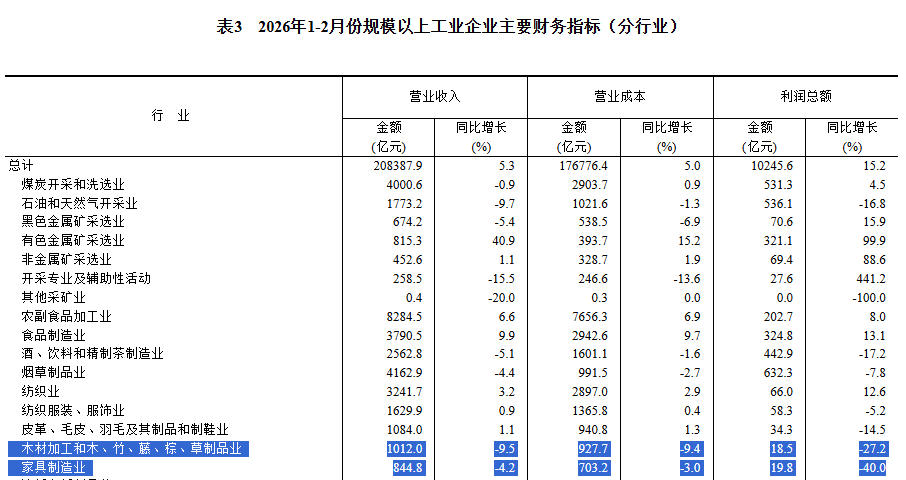 表3 2026年1-2月份规模以上工业企业主要财务指标（分行业）

| 行 业 | 营业收入 金额 (亿元) | 营业收入 同比增长 (%) | 营业成本 金额 (亿元) | 营业成本 同比增长 (%) | 利润总额 金额 (亿元) | 利润总额 同比增长 (%) |
|---|---|---|---|---|---|---|
| 总计 | 208387.9 | 5.3 | 176776.4 | 5.0 | 10245.6 | 15.2 |
| 煤炭开采和洗选业 | 4000.6 | -0.9 | 2903.7 | 0.9 | 531.3 | 4.5 |
| 石油和天然气开采业 | 1773.2 | -9.7 | 1021.6 | -1.3 | 536.1 | -16.8 |
| 黑色金属矿采选业 | 674.2 | -5.4 | 538.5 | -6.9 | 70.6 | 15.9 |
| 有色金属矿采选业 | 815.3 | 40.9 | 393.7 | 15.2 | 321.1 | 99.9 |
| 非金属矿采选业 | 452.6 | 1.1 | 328.7 | 1.9 | 69.4 | 88.6 |
| 开采专业及辅助性活动 | 258.5 | -15.5 | 246.6 | -13.6 | 27.6 | 441.2 |
| 其他采矿业 | 0.4 | -20.0 | 0.3 | 0.0 | 0.0 | -100.0 |
| 农副食品加工业 | 8284.5 | 6.6 | 7656.3 | 6.9 | 202.7 | 8.0 |
| 食品制造业 | 3790.5 | 9.9 | 2942.6 | 9.7 | 324.8 | 13.1 |
| 酒、饮料和精制茶制造业 | 2562.8 | -5.1 | 1601.1 | -1.6 | 442.9 | -17.2 |
| 烟草制品业 | 4162.9 | -4.4 | 991.5 | -2.7 | 632.3 | -7.8 |
| 纺织业 | 3241.7 | 3.2 | 2897.0 | 2.9 | 66.0 | 12.6 |
| 纺织服装、服饰业 | 1629.9 | 0.9 | 1365.8 | 0.4 | 58.3 | -5.2 |
| 皮革、毛皮、羽毛及其制品和制鞋业 | 1084.0 | 1.1 | 940.8 | 1.3 | 34.3 | -14.5 |
| 木材加工和木、竹、藤、棕、草制品业 | 1012.0 | -9.5 | 927.7 | -9.4 | 18.5 | -27.2 |
| 家具制造业 | 844.8 | -4.2 | 703.2 | -3.0 | 19.8 | -40.0 |